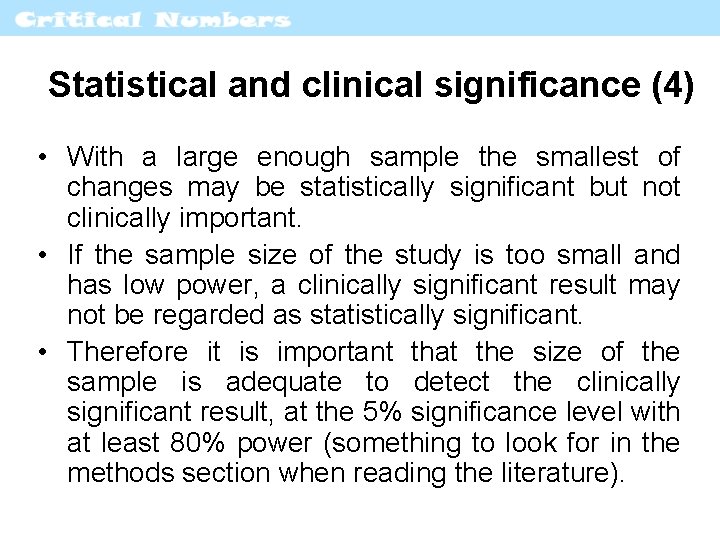 Critical Numbers

Statistical and clinical significance (4)

• With a large enough sample the smallest of changes may be statistically significant but not clinically important.
• If the sample size of the study is too small and has low power, a clinically significant result may not be regarded as statistically significant.
• Therefore it is important that the size of the sample is adequate to detect the clinically significant result, at the 5% significance level with at least 80% power (something to look for in the methods section when reading the literature).